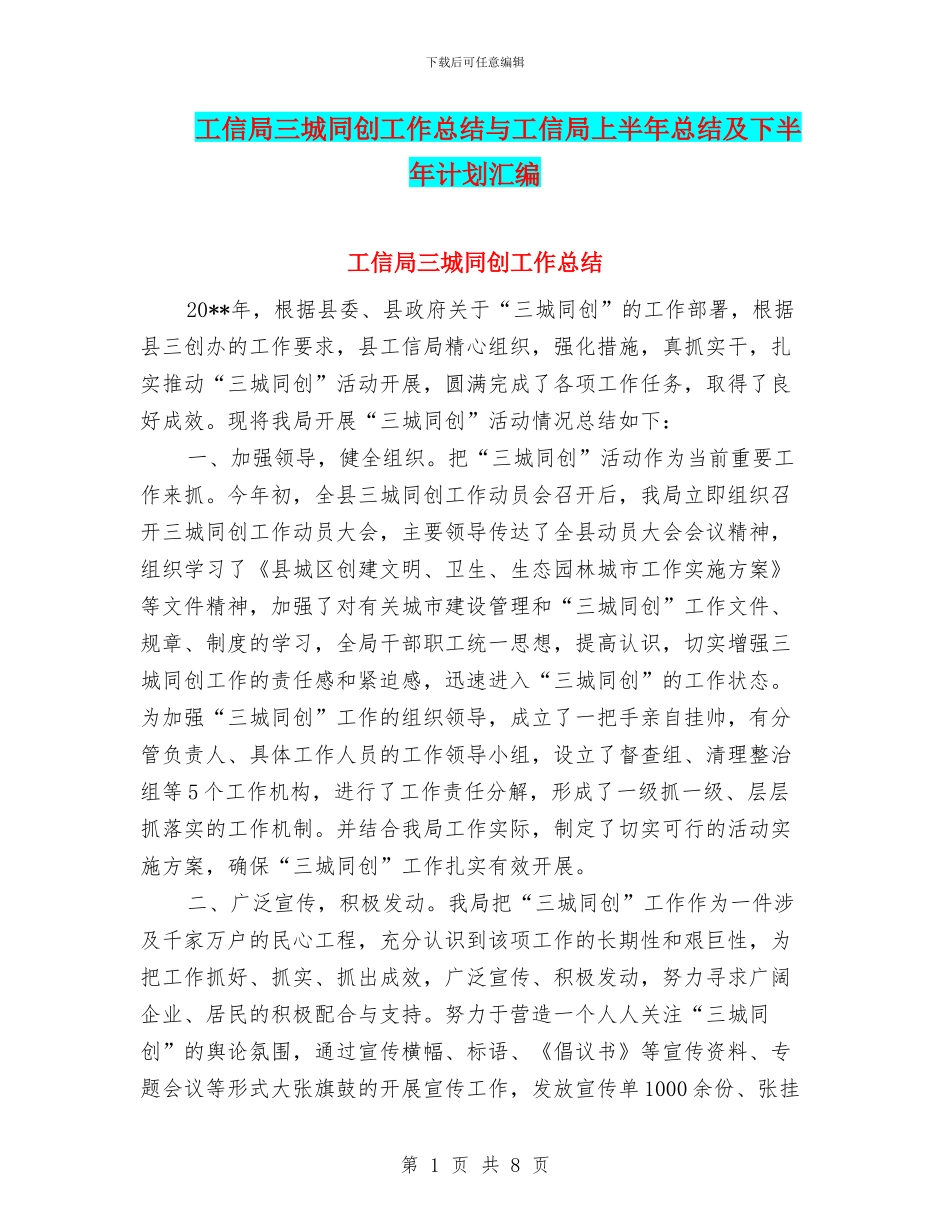 下载后可任意编辑

工信局三城同创工作总结与工信局上半年总结及下半年计划汇编

工信局三城同创工作总结

20**年，根据县委、县政府关于“三城同创”的工作部署，根据县三创办的工作要求，县工信局精心组织，强化措施，真抓实干，扎实推动“三城同创”活动开展，圆满完成了各项工作任务，取得了良好成效。现将我局开展“三城同创”活动情况总结如下：

一、加强领导，健全组织。把“三城同创”活动作为当前重要工作来抓。今年初，全县三城同创工作动员会召开后，我局立即组织召开三城同创工作动员大会，主要领导传达了全县动员大会会议精神，组织学习了《县城区创建文明、卫生、生态园林城市工作实施方案》等文件精神，加强了对有关城市建设管理和“三城同创”工作文件、规章、制度的学习，全局干部职工统一思想，提高认识，切实增强三城同创工作的责任感和紧迫感，迅速进入“三城同创”的工作状态。为加强“三城同创”工作的组织领导，成立了一把手亲自挂帅，有分管负责人、具体工作人员的工作领导小组，设立了督查组、清理整治组等5个工作机构，进行了工作责任分解，形成了一级抓一级、层层抓落实的工作机制。并结合我局工作实际，制定了切实可行的活动实施方案，确保“三城同创”工作扎实有效开展。

二、广泛宣传，积极发动。我局把“三城同创”工作作为一件涉及千家万户的民心工程，充分认识到该项工作的长期性和艰巨性，为把工作抓好、抓实、抓出成效，广泛宣传、积极发动，努力寻求广阔企业、居民的积极配合与支持。努力于营造一个人人关注“三城同创”的舆论氛围，通过宣传横幅、标语、《倡议书》等宣传资料、专题会议等形式大张旗鼓的开展宣传工作，发放宣传单1000余份、张挂

第 1 页 共 8 页